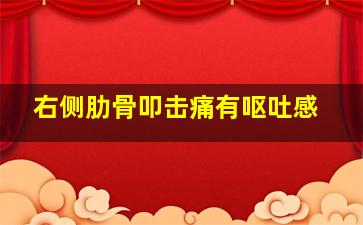 右侧肋骨叩击痛有呕吐感